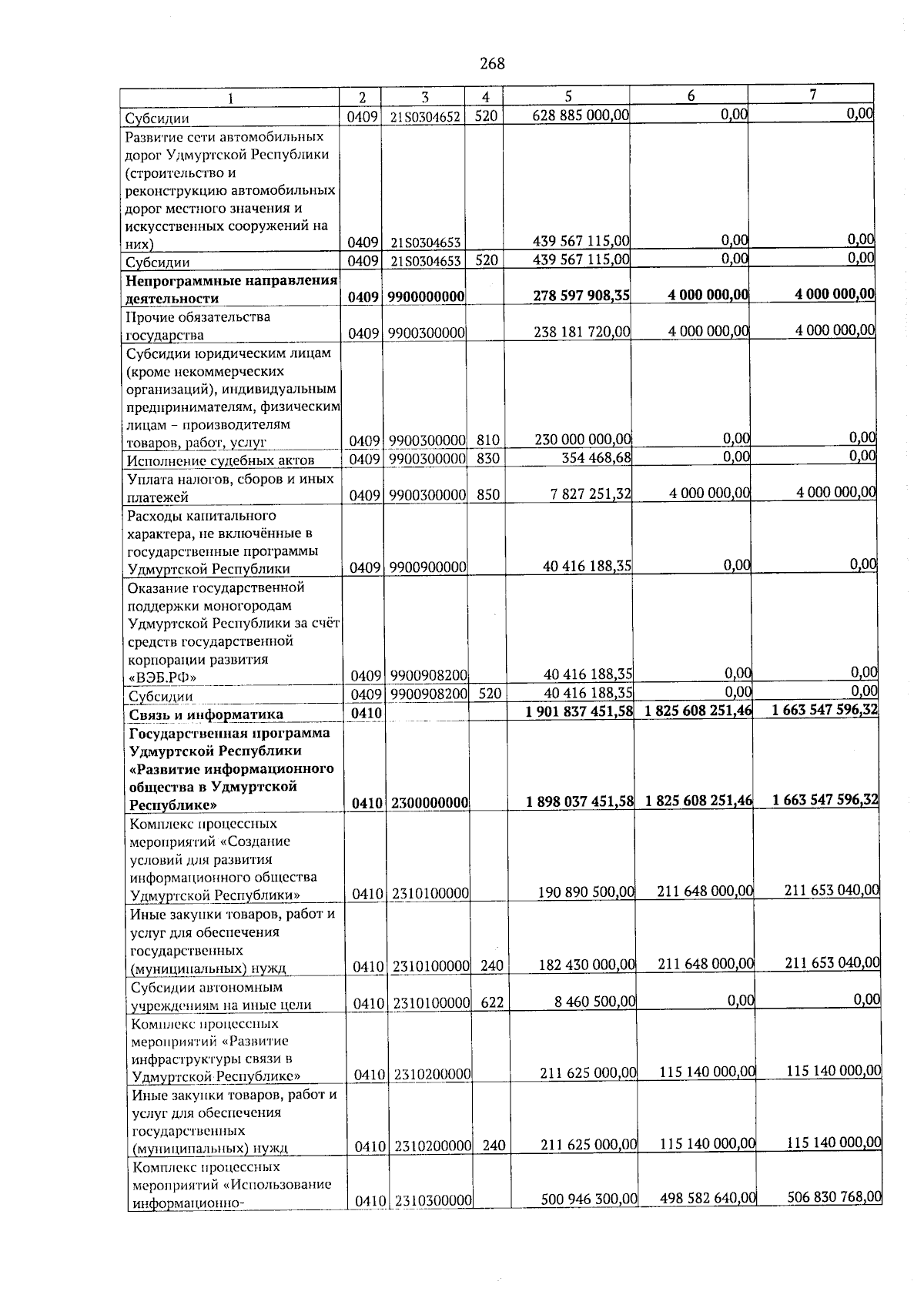 268

| 1 | 2 | 3 | 4 | 5 | 6 | 7 |
|---|---|---|---|---|---|---|
| Субсидии | 0409 | 21S0304652 | 520 | 628 885 000,00 | 0,00 | 0,00 |
| Развитие сети автомобильных дорог Удмуртской Республики (строительство и реконструкцию автомобильных дорог местного значения и искусственных сооружений на них) | 0409 | 21S0304653 | | 439 567 115,00 | 0,00 | 0,00 |
| Субсидии | 0409 | 21S0304653 | 520 | 439 567 115,00 | 0,00 | 0,00 |
| **Непрограммные направления деятельности** | **0409** | **9900000000** | | **278 597 908,35** | **4 000 000,00** | **4 000 000,00** |
| Прочие обязательства государства | 0409 | 9900300000 | | 238 181 720,00 | 4 000 000,00 | 4 000 000,00 |
| Субсидии юридическим лицам (кроме некоммерческих организаций), индивидуальным предпринимателям, физическим лицам – производителям товаров, работ, услуг | 0409 | 9900300000 | 810 | 230 000 000,00 | 0,00 | 0,00 |
| Исполнение судебных актов | 0409 | 9900300000 | 830 | 354 468,68 | 0,00 | 0,00 |
| Уплата налогов, сборов и иных платежей | 0409 | 9900300000 | 850 | 7 827 251,32 | 4 000 000,00 | 4 000 000,00 |
| Расходы капитального характера, не включённые в государственные программы Удмуртской Республики | 0409 | 9900900000 | | 40 416 188,35 | 0,00 | 0,00 |
| Оказание государственной поддержки моногородам Удмуртской Республики за счёт средств государственной корпорации развития «ВЭБ.РФ» | 0409 | 9900908200 | | 40 416 188,35 | 0,00 | 0,00 |
| Субсидии | 0409 | 9900908200 | 520 | 40 416 188,35 | 0,00 | 0,00 |
| **Связь и информатика** | **0410** | | | **1 901 837 451,58** | **1 825 608 251,46** | **1 663 547 596,32** |
| **Государственная программа Удмуртской Республики «Развитие информационного общества в Удмуртской Республике»** | **0410** | **2300000000** | | **1 898 037 451,58** | **1 825 608 251,46** | **1 663 547 596,32** |
| Комплекс процессных мероприятий «Создание условий для развития информационного общества Удмуртской Республики» | 0410 | 2310100000 | | 190 890 500,00 | 211 648 000,00 | 211 653 040,00 |
| Иные закупки товаров, работ и услуг для обеспечения государственных (муниципальных) нужд | 0410 | 2310100000 | 240 | 182 430 000,00 | 211 648 000,00 | 211 653 040,00 |
| Субсидии автономным учреждениям на иные цели | 0410 | 2310100000 | 622 | 8 460 500,00 | 0,00 | 0,00 |
| Комплекс процессных мероприятий «Развитие инфраструктуры связи в Удмуртской Республике» | 0410 | 2310200000 | | 211 625 000,00 | 115 140 000,00 | 115 140 000,00 |
| Иные закупки товаров, работ и услуг для обеспечения государственных (муниципальных) нужд | 0410 | 2310200000 | 240 | 211 625 000,00 | 115 140 000,00 | 115 140 000,00 |
| Комплекс процессных мероприятий «Использование информационно- | 0410 | 2310300000 | | 500 946 300,00 | 498 582 640,00 | 506 830 768,00 |